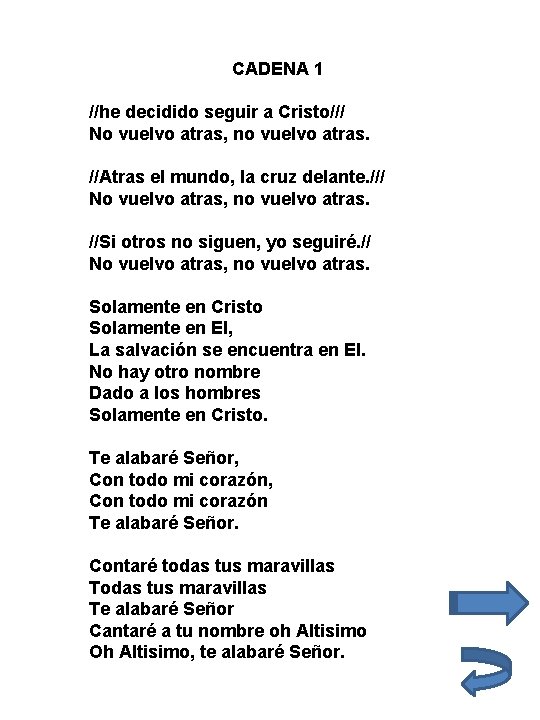 CADENA 1

//he decidido seguir a Cristo///
No vuelvo atras, no vuelvo atras.

//Atras el mundo, la cruz delante.///
No vuelvo atras, no vuelvo atras.

//Si otros no siguen, yo seguiré.//
No vuelvo atras, no vuelvo atras.

Solamente en Cristo
Solamente en El,
La salvación se encuentra en El.
No hay otro nombre
Dado a los hombres
Solamente en Cristo.

Te alabaré Señor,
Con todo mi corazón,
Con todo mi corazón
Te alabaré Señor.

Contaré todas tus maravillas
Todas tus maravillas
Te alabaré Señor
Cantaré a tu nombre oh Altisimo
Oh Altisimo, te alabaré Señor.